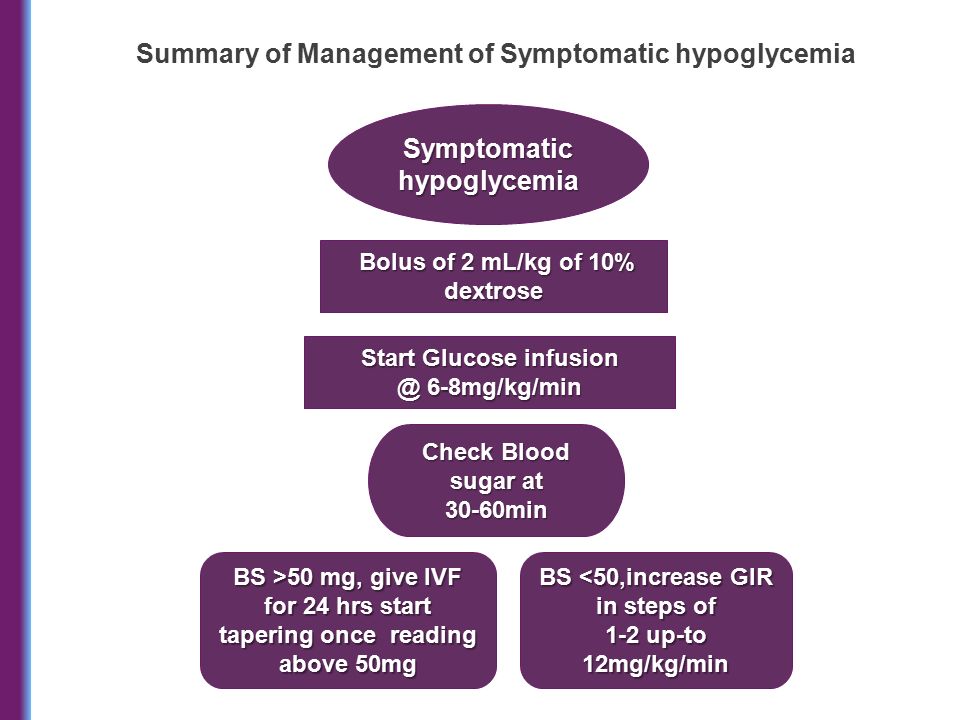 Summary of Management of Symptomatic hypoglycemia

Symptomatic hypoglycemia

Bolus of 2 mL/kg of 10% dextrose

Start Glucose infusion @ 6-8mg/kg/min

Check Blood sugar at 30-60min

BS >50 mg, give IVF for 24 hrs start tapering once reading above 50mg

BS <50,increase GIR in steps of 1-2 up-to 12mg/kg/min